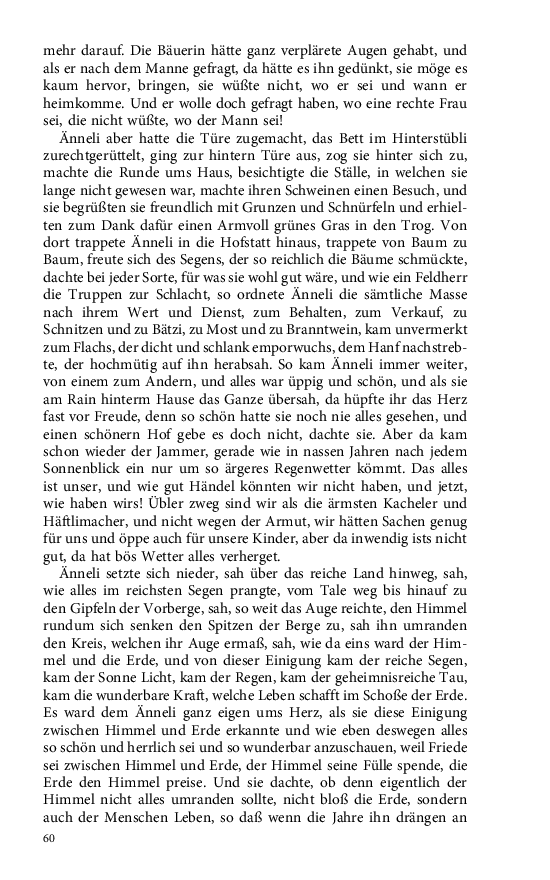 mehr darauf. Die Bäuerin hätte ganz verplärete Augen gehabt, und als er nach dem Manne gefragt, da hätte es ihn gedünkt, sie möge es kaum hervor, bringen, sie wüßte nicht, wo er sei und wann er heimkomme. Und er wolle doch gefragt haben, wo eine rechte Frau sei, die nicht wüßte, wo der Mann sei!

Änneli aber hatte die Türe zugemacht, das Bett im Hinterstübli zurechtgerüttelt, ging zur hintern Türe aus, zog sie hinter sich zu, machte die Runde ums Haus, besichtigte die Ställe, in welchen sie lange nicht gewesen war, machte ihren Schweinen einen Besuch, und sie begrüßten sie freundlich mit Grunzen und Schnürfeln und erhielten zum Dank dafür einen Armvoll grünes Gras in den Trog. Von dort trappete Änneli in die Hofstatt hinaus, trappete von Baum zu Baum, freute sich des Segens, der so reichlich die Bäume schmückte, dachte bei jeder Sorte, für was sie wohl gut wäre, und wie ein Feldherr die Truppen zur Schlacht, so ordnete Änneli die sämtliche Masse nach ihrem Wert und Dienst, zum Behalten, zum Verkauf, zu Schnitzen und zu Bätzi, zu Most und zu Branntwein, kam unvermerkt zum Flachs, der dicht und schlank emporwuchs, dem Hanf nachstrebte, der hochmütig auf ihn herabsah. So kam Änneli immer weiter, von einem zum Andern, und alles war üppig und schön, und als sie am Rain hinterm Hause das Ganze übersah, da hüpfte ihr das Herz fast vor Freude, denn so schön hatte sie noch nie alles gesehen, und einen schönern Hof gebe es doch nicht, dachte sie. Aber da kam schon wieder der Jammer, gerade wie in nassen Jahren nach jedem Sonnenblick ein nur um so ärgeres Regenwetter kömmt. Das alles ist unser, und wie gut Händel könnten wir nicht haben, und jetzt, wie haben wirs! Übler zweg sind wir als die ärmsten Kacheler und Häftlimacher, und nicht wegen der Armut, wir hätten Sachen genug für uns und öppe auch für unsere Kinder, aber da inwendig ists nicht gut, da hat bös Wetter alles verherget.

Änneli setzte sich nieder, sah über das reiche Land hinweg, sah, wie alles im reichsten Segen prangte, vom Tale weg bis hinauf zu den Gipfeln der Vorberge, sah, so weit das Auge reichte, den Himmel rundum sich senken den Spitzen der Berge zu, sah ihn umranden den Kreis, welchen ihr Auge ermaß, sah, wie da eins ward der Himmel und die Erde, und von dieser Einigung kam der reiche Segen, kam der Sonne Licht, kam der Regen, kam der geheimnisreiche Tau, kam die wunderbare Kraft, welche Leben schafft im Schoße der Erde. Es ward dem Änneli ganz eigen ums Herz, als sie diese Einigung zwischen Himmel und Erde erkannte und wie eben deswegen alles so schön und herrlich sei und so wunderbar anzuschauen, weil Friede sei zwischen Himmel und Erde, der Himmel seine Fülle spende, die Erde den Himmel preise. Und sie dachte, ob denn eigentlich der Himmel nicht alles umranden sollte, nicht bloß die Erde, sondern auch der Menschen Leben, so daß wenn die Jahre ihn drängen an

60